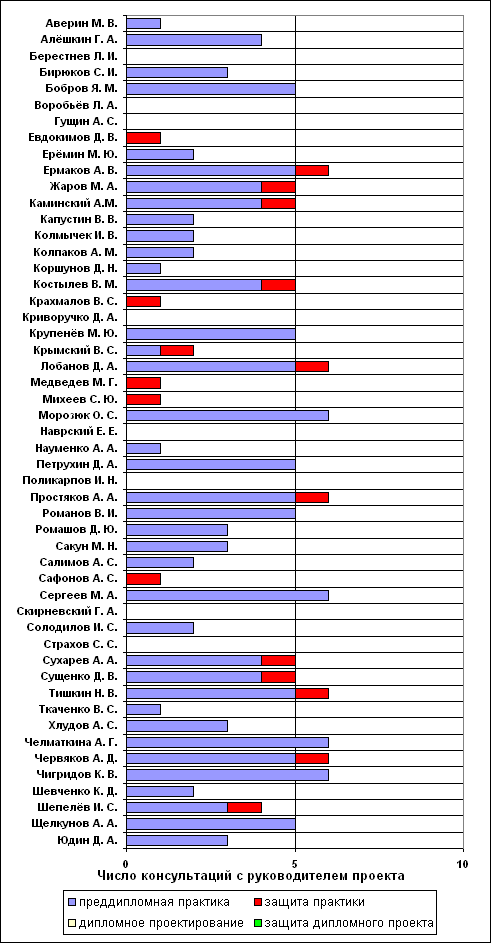 Аверин М. В.
Алёшкин Г. А.
Берестнев Л. И.
Бирюков С. И.
Бобров Я. М.
Воробьёв Л. А.
Гущин А. С.
Евдокимов Д. В.
Ерёмин М. Ю.
Ермаков А. В.
Жаров М. А.
Каминский А.М.
Капустин В. В.
Колмычек И. В.
Колпаков А. М.
Коршунов Д. Н.
Костылев В. М.
Крахмалов В. С.
Криворучко Д. А.
Крупенёв М. Ю.
Крымский В. С.
Лобанов Д. А.
Медведев М. Г.
Михеев С. Ю.
Морозюк О. С.
Наврский Е. Е.
Науменко А. А.
Петрухин Д. А.
Поликарпов И. Н.
Простяков А. А.
Романов В. И.
Ромашов Д. Ю.
Сакун М. Н.
Салимов А. С.
Сафонов А. С.
Сергеев М. А.
Скирневский Г. А.
Солодилов И. С.
Страхов С. С.
Сухарев А. А.
Сущенко Д. В.
Тишкин Н. В.
Ткаченко В. С.
Хлудов А. С.
Челматкина А. Г.
Червяков А. Д.
Чигридов К. В.
Шевченко К. Д.
Шепелёв И. С.
Щелкунов А. А.
Юдин Д. А.

0
5
10

Число консультаций с руководителем проекта

преддипломная практика
защита практики
дипломное проектирование
защита дипломного проекта